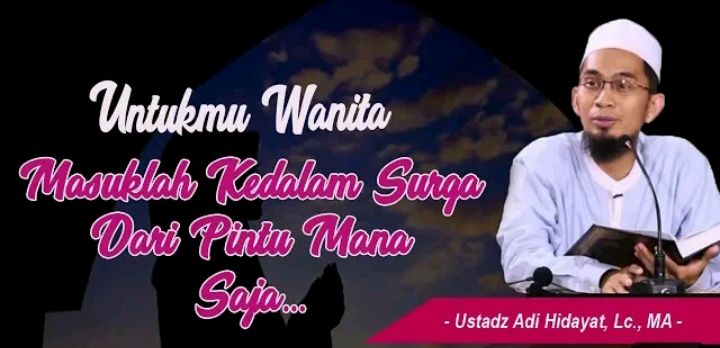 Untukmu Wanita

Masuklah Kedalam Surga Dari Pintu Mana Saja...

- Ustadz Adi Hidayat, Lc., MA -